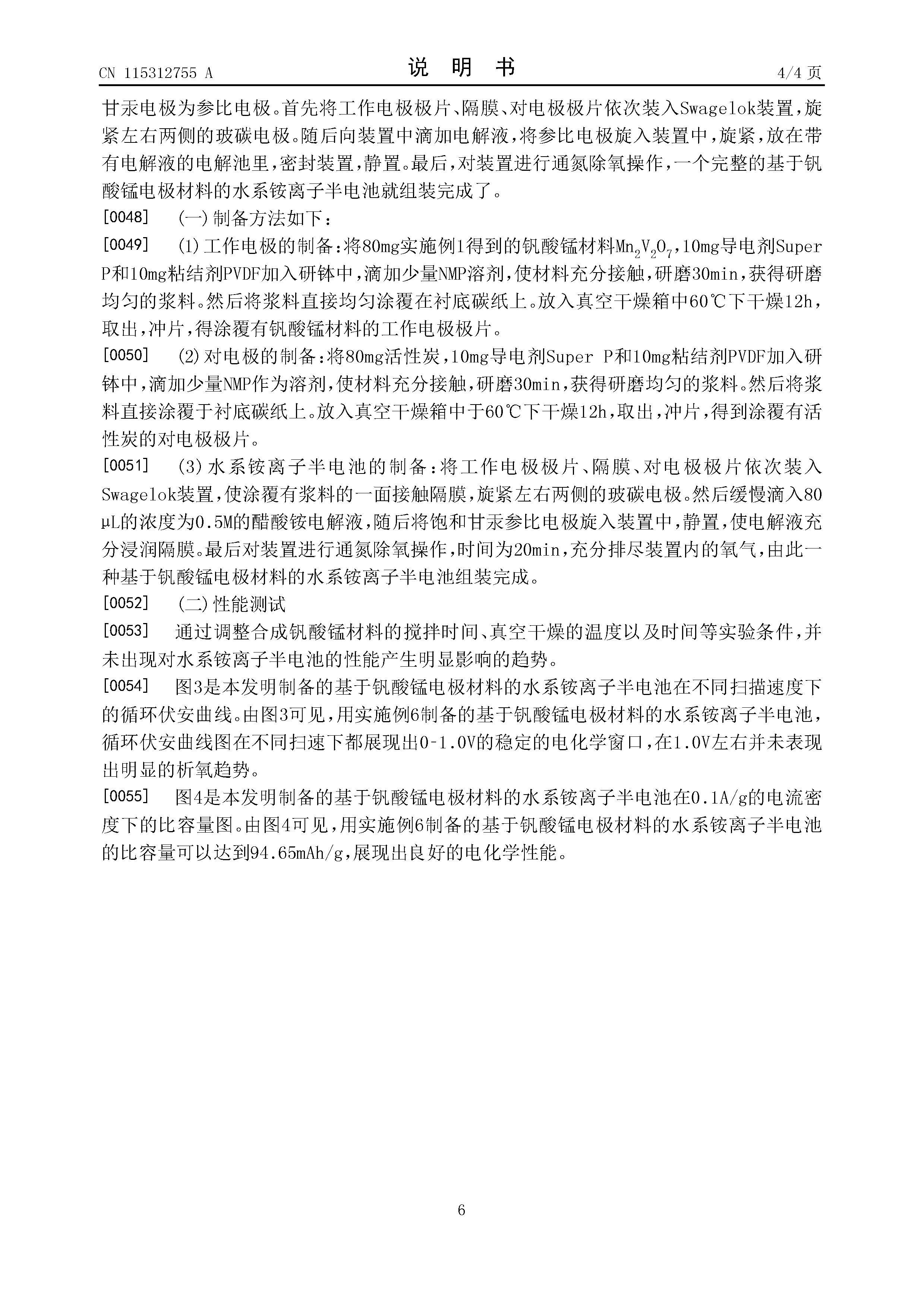 CN 115312755 A

说 明 书

4/4 页

甘汞电极为参比电极。首先将工作电极极片、隔膜、对电极极片依次装入Swagelok装置，旋紧左右两侧的玻碳电极。随后向装置中滴加电解液，将参比电极旋入装置中，旋紧，放在带有电解液的电解池里，密封装置，静置。最后，对装置进行通氮除氧操作，一个完整的基于钒酸锰电极材料的水系铵离子半电池就组装完成了。

[0048] (一)制备方法如下：

[0049] (1)工作电极的制备：将80mg实施例1得到的钒酸锰材料$Mn_2V_2O_7$，10mg导电剂Super P和10mg粘结剂PVDF加入研钵中，滴加少量NMP溶剂，使材料充分接触，研磨30min，获得研磨均匀的浆料。然后将浆料直接均匀涂覆在衬底碳纸上。放入真空干燥箱中60℃下干燥12h，取出，冲片，得涂覆有钒酸锰材料的工作电极极片。

[0050] (2)对电极的制备：将80mg活性炭，10mg导电剂Super P和10mg粘结剂PVDF加入研钵中，滴加少量NMP作为溶剂，使材料充分接触，研磨30min，获得研磨均匀的浆料。然后将浆料直接涂覆于衬底碳纸上。放入真空干燥箱中于60℃下干燥12h，取出，冲片，得到涂覆有活性炭的对电极极片。

[0051] (3)水系铵离子半电池的制备：将工作电极极片、隔膜、对电极极片依次装入Swagelok装置，使涂覆有浆料的一面接触隔膜，旋紧左右两侧的玻碳电极。然后缓慢滴入80μL的浓度为0.5M的醋酸铵电解液，随后将饱和甘汞参比电极旋入装置中，静置，使电解液充分浸润隔膜。最后对装置进行通氮除氧操作，时间为20min，充分排尽装置内的氧气，由此一种基于钒酸锰电极材料的水系铵离子半电池组装完成。

[0052] (二)性能测试

[0053] 通过调整合成钒酸锰材料的搅拌时间、真空干燥的温度以及时间等实验条件，并未出现对水系铵离子半电池的性能产生明显影响的趋势。

[0054] 图3是本发明制备的基于钒酸锰电极材料的水系铵离子半电池在不同扫描速度下的循环伏安曲线。由图3可见，用实施例6制备的基于钒酸锰电极材料的水系铵离子半电池，循环伏安曲线图在不同扫速下都展现出0-1.0V的稳定的电化学窗口，在1.0V左右并未表现出明显的析氧趋势。

[0055] 图4是本发明制备的基于钒酸锰电极材料的水系铵离子半电池在0.1A/g的电流密度下的比容量图。由图4可见，用实施例6制备的基于钒酸锰电极材料的水系铵离子半电池的比容量可以达到94.65mAh/g，展现出良好的电化学性能。

6